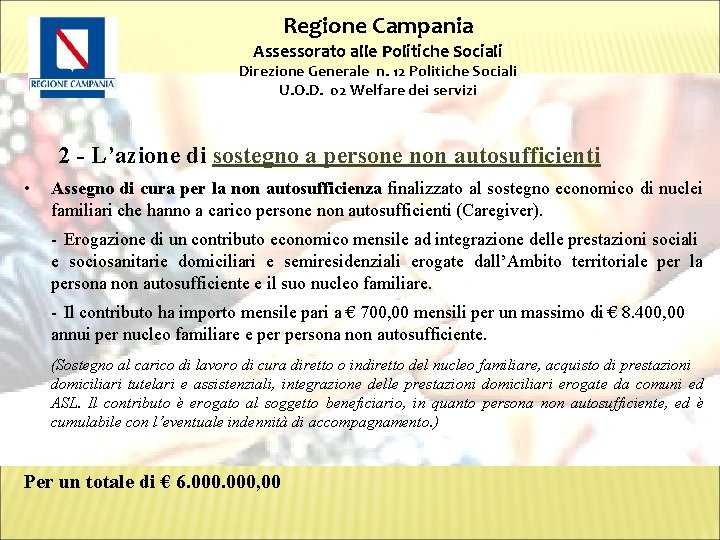 REGIONE CAMPANIA

Regione Campania
Assessorato alle Politiche Sociali
Direzione Generale n. 12 Politiche Sociali
U.O.D. 02 Welfare dei servizi

2 - L'azione di sostegno a persone non autosufficienti

• Assegno di cura per la non autosufficienza finalizzato al sostegno economico di nuclei familiari che hanno a carico persone non autosufficienti (Caregiver).

- Erogazione di un contributo economico mensile ad integrazione delle prestazioni sociali e sociosanitarie domiciliari e semiresidenziali erogate dall'Ambito territoriale per la persona non autosufficiente e il suo nucleo familiare.

- Il contributo ha importo mensile pari a € 700,00 mensili per un massimo di € 8.400,00 annui per nucleo familiare e per persona non autosufficiente.

(Sostegno al carico di lavoro di cura diretto o indiretto del nucleo familiare, acquisto di prestazioni domiciliari tutelari e assistenziali, integrazione delle prestazioni domiciliari erogate da comuni ed ASL. Il contributo è erogato al soggetto beneficiario, in quanto persona non autosufficiente, ed è cumulabile con l'eventuale indennità di accompagnamento.)

Per un totale di € 6.000.000,00